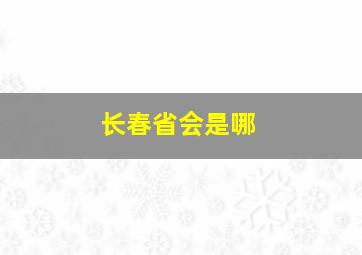 长春省会是哪